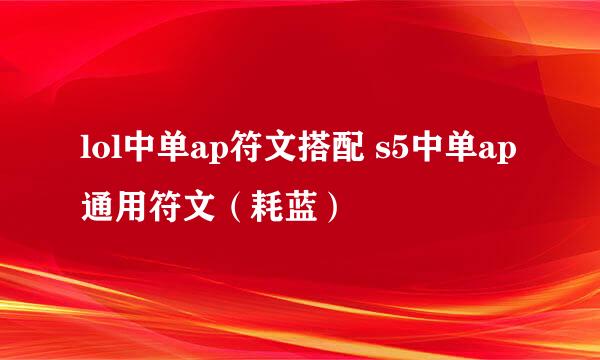 lol中单ap符文搭配 s5中单ap通用符文（耗蓝）